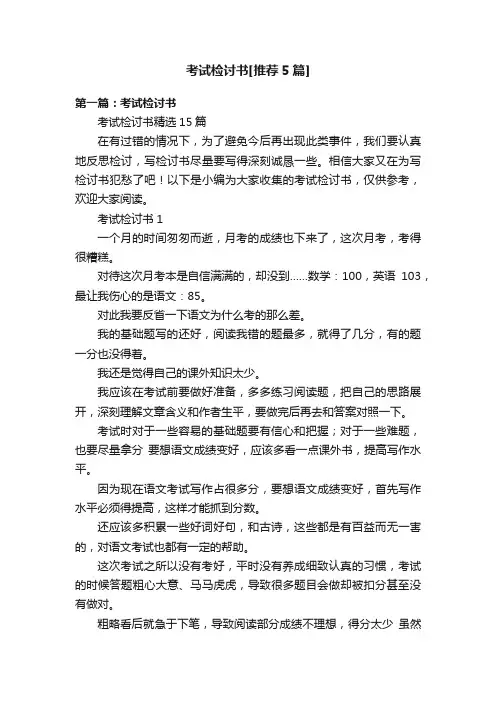 考试检讨书[推荐5篇]

第一篇：考试检讨书

考试检讨书精选15篇

在有过错的情况下，为了避免今后再出现此类事件，我们要认真地反思检讨，写检讨书尽量要写得深刻诚恳一些。相信大家又在为写检讨书犯愁了吧！以下是小编为大家收集的考试检讨书，仅供参考，欢迎大家阅读。

考试检讨书1

一个月的时间匆匆而逝，月考的成绩也下来了，这次月考，考得很糟糕。

对待这次月考本是自信满满的，却没到……数学：100，英语 103，最让我伤心的是语文：85。

对此我要反省一下语文为什么考的那么差。

我的基础题写的还好，阅读我错的题最多，就得了几分，有的题一分也没得着。

我还是觉得自己的课外知识太少。

我应该在考试前要做好准备，多多练习阅读题，把自己的思路展开，深刻理解文章含义和作者生平，要做完后再去和答案对照一下。

考试时对于一些容易的基础题要有信心和把握；对于一些难题，也要尽量拿分 要想语文成绩变好，应该多看一点课外书，提高写作水平。

因为现在语文考试写作占很多分，要想语文成绩变好，首先写作水平必须得提高，这样才能抓到分数。

还应该多积累一些好词好句，和古诗，这些都是有百益而无一害的，对语文考试也都有一定的帮助。

这次考试之所以没有考好，平时没有养成细致认真的习惯，考试的时候答题粗心大意、马马虎虎，导致很多题目会做却被扣分甚至没有做对。

粗略看后就急于下笔，导致阅读部分成绩不理想，得分太少 虽然